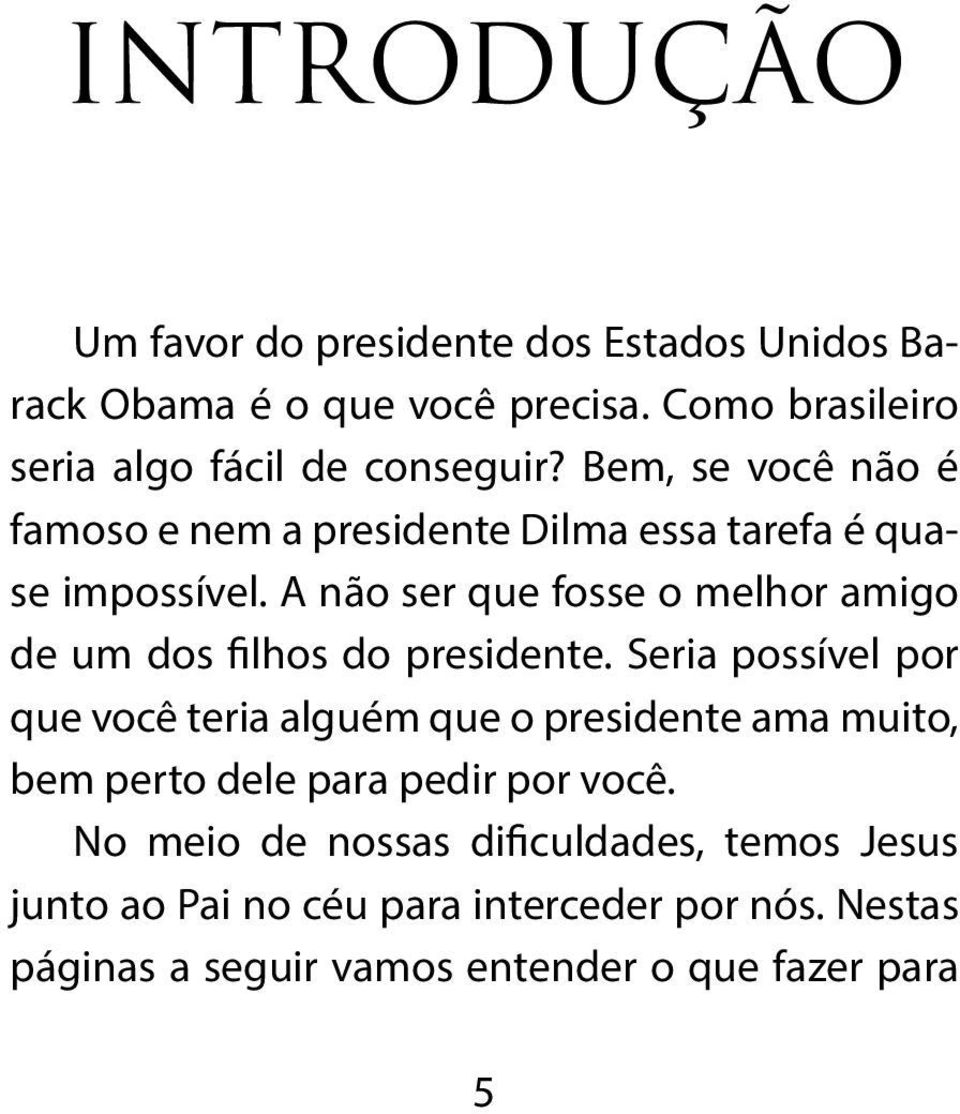 INTRODUÇÃO

Um favor do presidente dos Estados Unidos Barack Obama é o que você precisa. Como brasileiro seria algo fácil de conseguir? Bem, se você não é famoso e nem a presidente Dilma essa tarefa é quase impossível. A não ser que fosse o melhor amigo de um dos filhos do presidente. Seria possível por que você teria alguém que o presidente ama muito, bem perto dele para pedir por você.

No meio de nossas dificuldades, temos Jesus junto ao Pai no céu para interceder por nós. Nestas páginas a seguir vamos entender o que fazer para

5